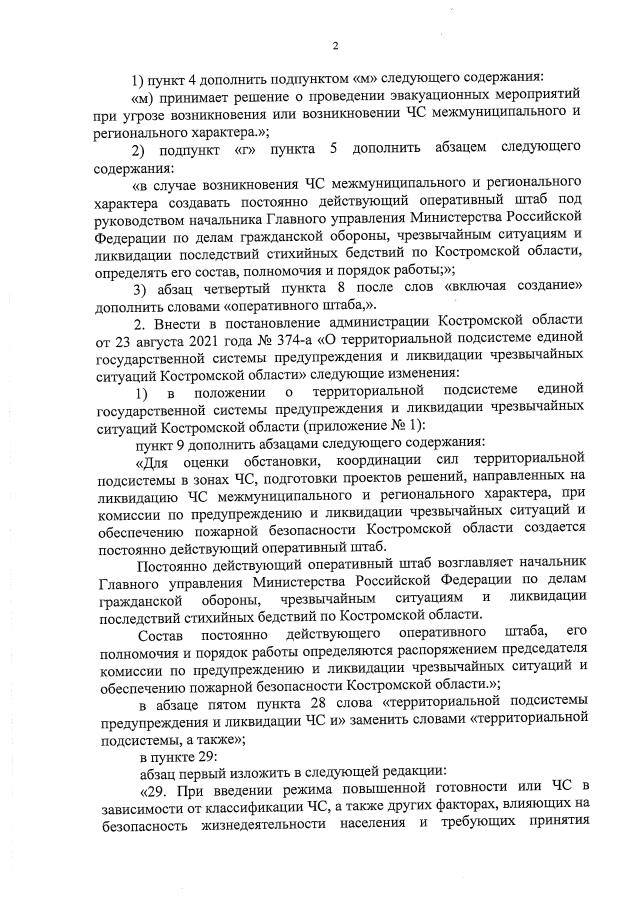 2

1) пункт 4 дополнить подпунктом «м» следующего содержания:

«м) принимает решение о проведении эвакуационных мероприятий при угрозе возникновения или возникновении ЧС межмуниципального и регионального характера.»;

2) подпункт «г» пункта 5 дополнить абзацем следующего содержания:

«в случае возникновения ЧС межмуниципального и регионального характера создавать постоянно действующий оперативный штаб под руководством начальника Главного управления Министерства Российской Федерации по делам гражданской обороны, чрезвычайным ситуациям и ликвидации последствий стихийных бедствий по Костромской области, определять его состав, полномочия и порядок работы;»;

3) абзац четвертый пункта 8 после слов «включая создание» дополнить словами «оперативного штаба,».

2. Внести в постановление администрации Костромской области от 23 августа 2021 года № 374-а «О территориальной подсистеме единой государственной системы предупреждения и ликвидации чрезвычайных ситуаций Костромской области» следующие изменения:

1) в положении о территориальной подсистеме единой государственной системы предупреждения и ликвидации чрезвычайных ситуаций Костромской области (приложение № 1):

пункт 9 дополнить абзацами следующего содержания:

«Для оценки обстановки, координации сил территориальной подсистемы в зонах ЧС, подготовки проектов решений, направленных на ликвидацию ЧС межмуниципального и регионального характера, при комиссии по предупреждению и ликвидации чрезвычайных ситуаций и обеспечению пожарной безопасности Костромской области создается постоянно действующий оперативный штаб.

Постоянно действующий оперативный штаб возглавляет начальник Главного управления Министерства Российской Федерации по делам гражданской обороны, чрезвычайным ситуациям и ликвидации последствий стихийных бедствий по Костромской области.

Состав постоянно действующего оперативного штаба, его полномочия и порядок работы определяются распоряжением председателя комиссии по предупреждению и ликвидации чрезвычайных ситуаций и обеспечению пожарной безопасности Костромской области.»;

в абзаце пятом пункта 28 слова «территориальной подсистемы предупреждения и ликвидации ЧС и» заменить словами «территориальной подсистемы, а также»;

в пункте 29:

абзац первый изложить в следующей редакции:

«29. При введении режима повышенной готовности или ЧС в зависимости от классификации ЧС, а также других факторах, влияющих на безопасность жизнедеятельности населения и требующих принятия